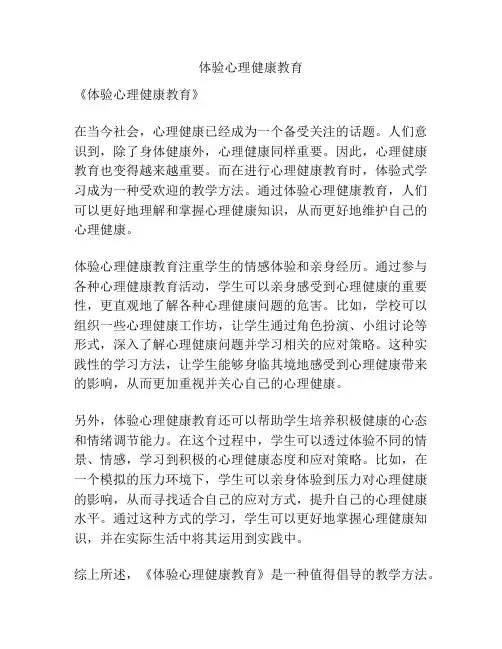 体验心理健康教育

《体验心理健康教育》

在当今社会，心理健康已经成为一个备受关注的话题。人们意识到，除了身体健康外，心理健康同样重要。因此，心理健康教育也变得越来越重要。而在进行心理健康教育时，体验式学习成为一种受欢迎的教学方法。通过体验心理健康教育，人们可以更好地理解和掌握心理健康知识，从而更好地维护自己的心理健康。

体验心理健康教育注重学生的情感体验和亲身经历。通过参与各种心理健康教育活动，学生可以亲身感受到心理健康的重要性，更直观地了解各种心理健康问题的危害。比如，学校可以组织一些心理健康工作坊，让学生通过角色扮演、小组讨论等形式，深入了解心理健康问题并学习相关的应对策略。这种实践性的学习方法，让学生能够身临其境地感受到心理健康带来的影响，从而更加重视并关心自己的心理健康。

另外，体验心理健康教育还可以帮助学生培养积极健康的心态和情绪调节能力。在这个过程中，学生可以透过体验不同的情景、情感，学习到积极的心理健康态度和应对策略。比如，在一个模拟的压力环境下，学生可以亲身体验到压力对心理健康的影响，从而寻找适合自己的应对方式，提升自己的心理健康水平。通过这种方式的学习，学生可以更好地掌握心理健康知识，并在实际生活中将其运用到实践中。

综上所述，《体验心理健康教育》是一种值得倡导的教学方法。